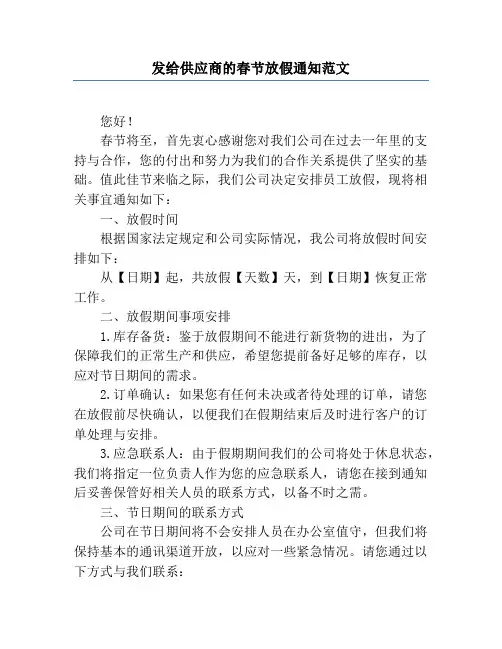 发给供应商的春节放假通知范文

您好！

春节将至，首先衷心感谢您对我们公司在过去一年里的支持与合作，您的付出和努力为我们的合作关系提供了坚实的基础。值此佳节来临之际，我们公司决定安排员工放假，现将相关事宜通知如下：

一、放假时间

根据国家法定规定和公司实际情况，我公司将放假时间安排如下：

从【日期】起，共放假【天数】天，到【日期】恢复正常工作。

二、放假期间事项安排

1.库存备货：鉴于放假期间不能进行新货物的进出，为了保障我们的正常生产和供应，希望您提前备好足够的库存，以应对节日期间的需求。

2.订单确认：如果您有任何未决或者待处理的订单，请您在放假前尽快确认，以便我们在假期结束后及时进行客户的订单处理与安排。

3.应急联系人：由于假期期间我们的公司将处于休息状态，我们将指定一位负责人作为您的应急联系人，请您在接到通知后妥善保管好相关人员的联系方式，以备不时之需。

三、节日期间的联系方式

公司在节日期间将不会安排人员在办公室值守，但我们将保持基本的通讯渠道开放，以应对一些紧急情况。请您通过以下方式与我们联系：